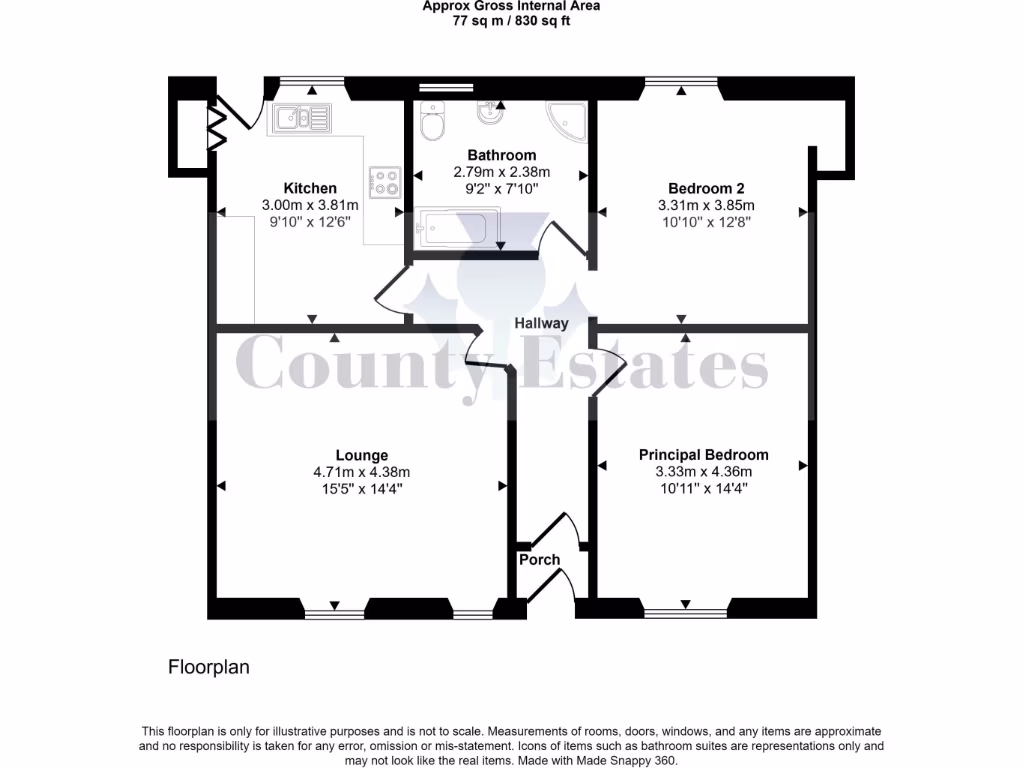 Approx Gross Internal Area
77 sq m / 830 sq ft

Kitchen
3.00m x 3.81m
9'10" x 12'6"

Bathroom
2.79m x 2.38m
9'2" x 7'10"

Bedroom 2
3.31m x 3.85m
10'10" x 12'8"

Hallway

County Estates

Lounge
4.71m x 4.38m
15'5" x 14'4"

Principal Bedroom
3.33m x 4.36m
10'11" x 14'4"

Porch

Floorplan

This floorplan is only for illustrative purposes and is not to scale. Measurements of rooms, doors, windows, and any items are approximate and no responsibility is taken for any error, omission or mis-statement. Icons of items such as bathroom suites are representations only and may not look like the real items. Made with Made Snappy 360.